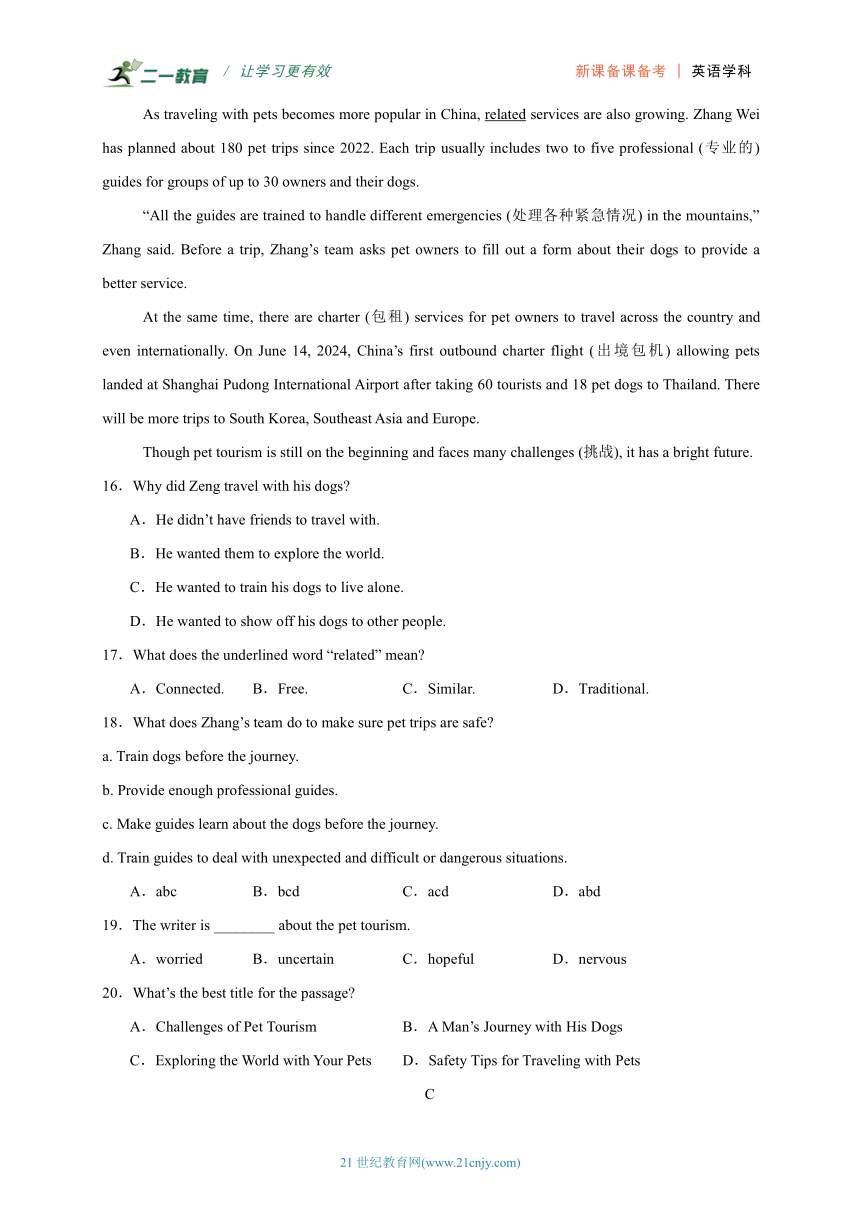 二一教育 / 让学习更有效　　新课备课备考 ｜ 英语学科

As traveling with pets becomes more popular in China, related services are also growing. Zhang Wei has planned about 180 pet trips since 2022. Each trip usually includes two to five professional (专业的) guides for groups of up to 30 owners and their dogs.

“All the guides are trained to handle different emergencies (处理各种紧急情况) in the mountains,” Zhang said. Before a trip, Zhang’s team asks pet owners to fill out a form about their dogs to provide a better service.

At the same time, there are charter (包租) services for pet owners to travel across the country and even internationally. On June 14, 2024, China’s first outbound charter flight (出境包机) allowing pets landed at Shanghai Pudong International Airport after taking 60 tourists and 18 pet dogs to Thailand. There will be more trips to South Korea, Southeast Asia and Europe.

Though pet tourism is still on the beginning and faces many challenges (挑战), it has a bright future.

16．Why did Zeng travel with his dogs?

A．He didn’t have friends to travel with.

B．He wanted them to explore the world.

C．He wanted to train his dogs to live alone.

D．He wanted to show off his dogs to other people.

17．What does the underlined word “related” mean?

A．Connected.　B．Free.　C．Similar.　D．Traditional.

18．What does Zhang’s team do to make sure pet trips are safe?

a. Train dogs before the journey.

b. Provide enough professional guides.

c. Make guides learn about the dogs before the journey.

d. Train guides to deal with unexpected and difficult or dangerous situations.

A．abc　B．bcd　C．acd　D．abd

19．The writer is ________ about the pet tourism.

A．worried　B．uncertain　C．hopeful　D．nervous

20．What’s the best title for the passage?

A．Challenges of Pet Tourism　B．A Man’s Journey with His Dogs

C．Exploring the World with Your Pets　D．Safety Tips for Traveling with Pets

C

21 世纪教育网(www.21cnjy.com)